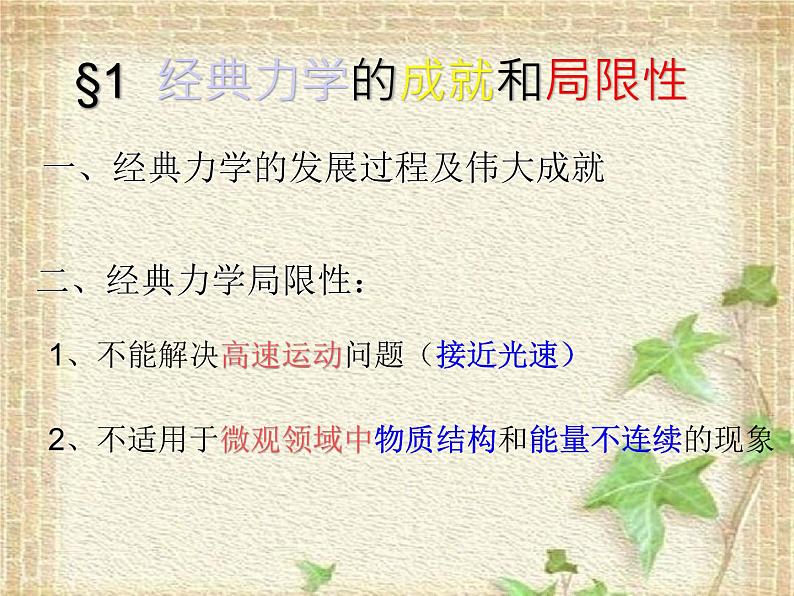 §1 经典力学的成就和局限性

一、经典力学的发展过程及伟大成就

二、经典力学局限性：

1、不能解决高速运动问题（接近光速）

2、不适用于微观领域中物质结构和能量不连续的现象